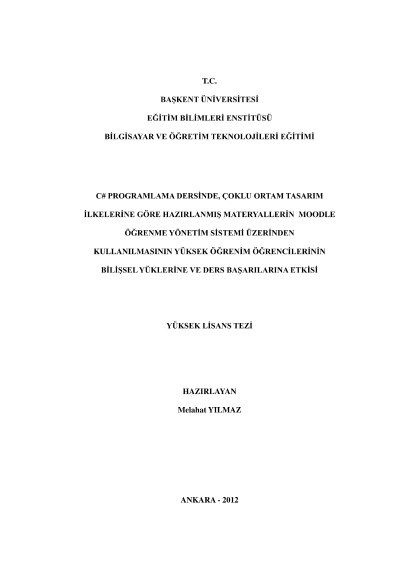 T.C.

BAŞKENT ÜNİVERSİTESİ

EĞİTİM BİLİMLERİ ENSTİTÜSÜ

BİLGİSAYAR VE ÖĞRETİM TEKNOLOJİLERİ EĞİTİMİ

C# PROGRAMLAMA DERSİNDE, ÇOKLU ORTAM TASARIM İLKELERİNE GÖRE HAZIRLANMIŞ MATERYALLERİN MOODLE ÖĞRENME YÖNETİM SİSTEMİ ÜZERİNDEN KULLANILMASININ YÜKSEK ÖĞRENİM ÖĞRENCİLERİNİN BİLİŞSEL YÜKLERİNE VE DERS BAŞARILARINA ETKİSİ

YÜKSEK LİSANS TEZİ

HAZIRLAYAN

Melahat YILMAZ

ANKARA - 2012